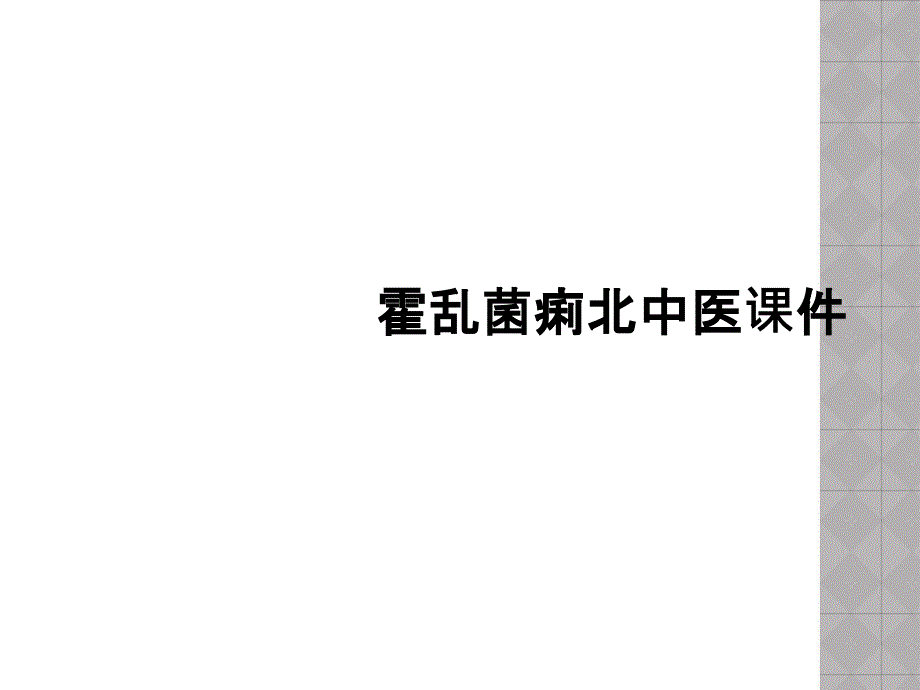 霍乱菌痢北中医课件